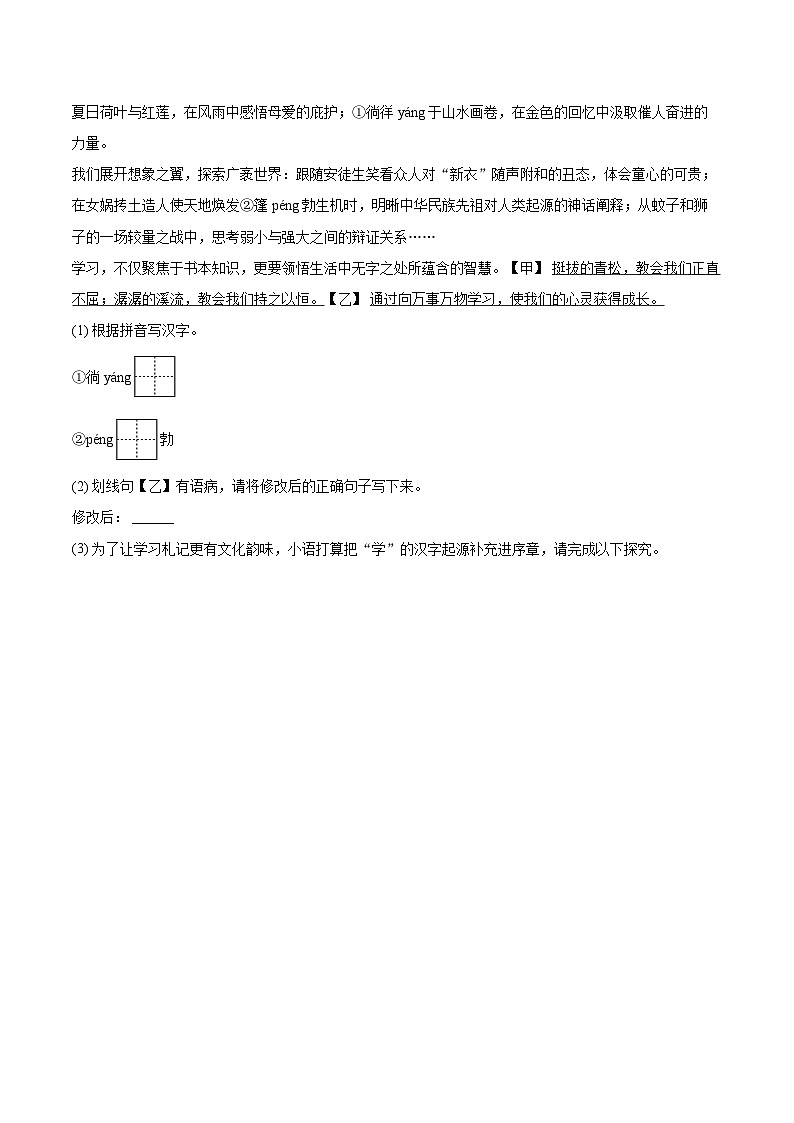 夏日荷叶与红莲，在风雨中感悟母爱的庇护；①徜徉 yáng 于山水画卷，在金色的回忆中汲取催人奋进的力量。

我们展开想象之翼，探索广袤世界：跟随安徒生笑看众人对“新衣”随声附和的丑态，体会童心的可贵；在女娲抟土造人使天地焕发②蓬 péng 勃生机时，明晰中华民族先祖对人类起源的神话阐释；从蚊子和狮子的一场较量之战中，思考弱小与强大之间的辩证关系……

学习，不仅聚焦于书本知识，更要领悟生活中无字之处所蕴含的智慧。【甲】挺拔的青松，教会我们正直不屈；潺潺的溪流，教会我们持之以恒。【乙】通过向万事万物学习，使我们的心灵获得成长。

(1) 根据拼音写汉字。

①徜 yáng

②péng 勃

(2) 划线句【乙】有语病，请将修改后的正确句子写下来。

修改后：______

(3) 为了让学习札记更有文化韵味，小语打算把“学”的汉字起源补充进序章，请完成以下探究。